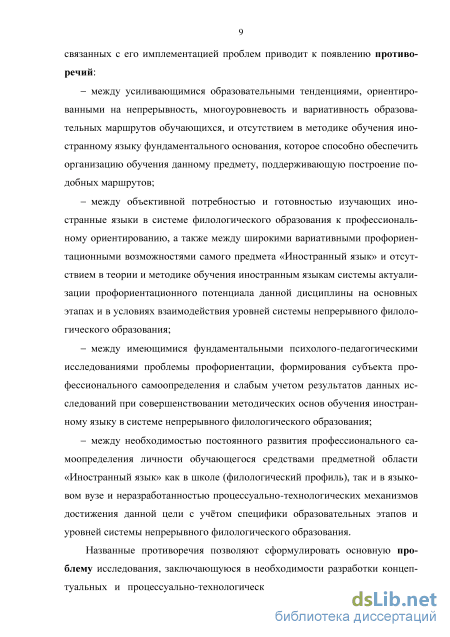 9

связанных с его имплементацией проблем приводит к появлению противоречий:

– между усиливающимися образовательными тенденциями, ориентированными на непрерывность, многоуровневость и вариативность образовательных маршрутов обучающихся, и отсутствием в методике обучения иностранному языку фундаментального основания, которое способно обеспечить организацию обучения данному предмету, поддерживающую построение подобных маршрутов;

– между объективной потребностью и готовностью изучающих иностранные языки в системе филологического образования к профессиональному ориентированию, а также между широкими вариативными профориентационными возможностями самого предмета «Иностранный язык» и отсутствием в теории и методике обучения иностранным языкам системы актуализации профориентационного потенциала данной дисциплины на основных этапах и в условиях взаимодействия уровней системы непрерывного филологического образования;

– между имеющимися фундаментальными психолого-педагогическими исследованиями проблемы профориентации, формирования субъекта профессионального самоопределения и слабым учетом результатов данных исследований при совершенствовании методических основ обучения иностранному языку в системе непрерывного филологического образования;

– между необходимостью постоянного развития профессионального самоопределения личности обучающегося средствами предметной области «Иностранный язык» как в школе (филологический профиль), так и в языковом вузе и неразработанностью процессуально-технологических механизмов достижения данной цели с учётом специфики образовательных этапов и уровней системы непрерывного филологического образования.

Названные противоречия позволяют сформулировать основную проблему исследования, заключающуюся в необходимости разработки концептуальных и процессуально-технологическ

dsLib.net
библиотека диссертаций